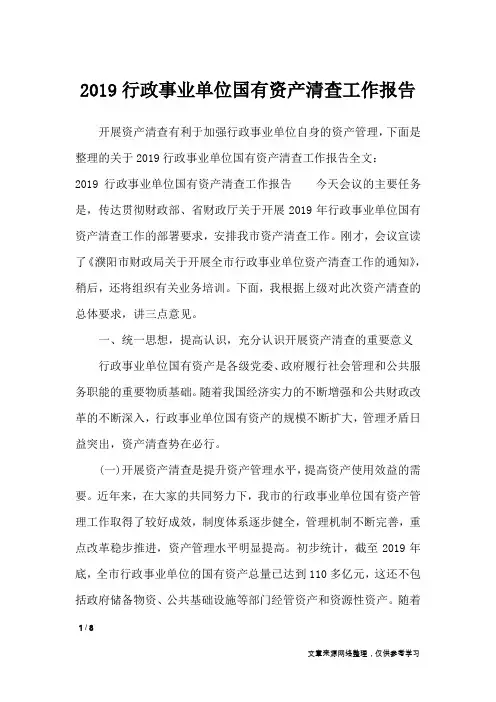 2019 行政事业单位国有资产清查工作报告

开展资产清查有利于加强行政事业单位自身的资产管理，下面是整理的关于 2019 行政事业单位国有资产清查工作报告全文：

2019 行政事业单位国有资产清查工作报告　　今天会议的主要任务是，传达贯彻财政部、省财政厅关于开展 2019 年行政事业单位国有资产清查工作的部署要求，安排我市资产清查工作。刚才，会议宣读了《濮阳市财政局关于开展全市行政事业单位资产清查工作的通知》，稍后，还将组织有关业务培训。下面，我根据上级对此次资产清查的总体要求，讲三点意见。

一、统一思想，提高认识，充分认识开展资产清查的重要意义

行政事业单位国有资产是各级党委、政府履行社会管理和公共服务职能的重要物质基础。随着我国经济实力的不断增强和公共财政改革的不断深入，行政事业单位国有资产的规模不断扩大，管理矛盾日益突出，资产清查势在必行。

(一)开展资产清查是提升资产管理水平，提高资产使用效益的需要。近年来，在大家的共同努力下，我市的行政事业单位国有资产管理工作取得了较好成效，制度体系逐步健全，管理机制不断完善，重点改革稳步推进，资产管理水平明显提高。初步统计，截至 2019 年底，全市行政事业单位的国有资产总量已达到 110 多亿元，这还不包括政府储备物资、公共基础设施等部门经管资产和资源性资产。随着

1 / 8

文章来源网络整理，仅供参考学习